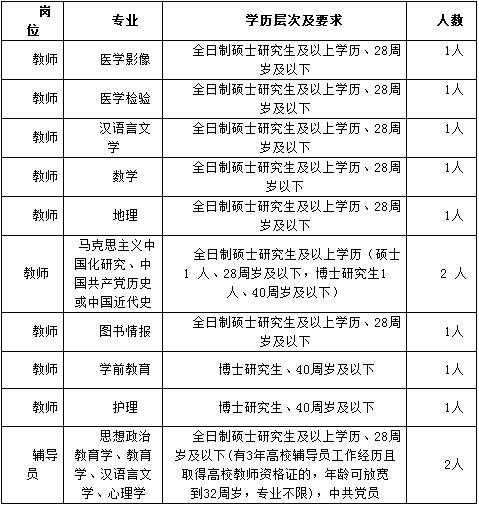 | 岗位 | 专业 | 学历层次及要求 | 人数 |
|---|---|---|---|
| 教师 | 医学影像 | 全日制硕士研究生及以上学历、28周岁及以下 | 1人 |
| 教师 | 医学检验 | 全日制硕士研究生及以上学历、28周岁及以下 | 1人 |
| 教师 | 汉语言文学 | 全日制硕士研究生及以上学历、28周岁及以下 | 1人 |
| 教师 | 数学 | 全日制硕士研究生及以上学历、28周岁以下 | 1人 |
| 教师 | 地理 | 全日制硕士研究生及以上学历、28周岁及以下 | 1人 |
| 教师 | 马克思主义中国化研究、中国共产党历史或中国近代史 | 全日制硕士研究生及以上学历（硕士1 人、28周岁及以下，博士研究生1人、40周岁及以下） | 2 人 |
| 教师 | 图书情报 | 全日制硕士研究生及以上学历、28周岁及以下 | 1人 |
| 教师 | 学前教育 | 博士研究生、40周岁及以下 | 1人 |
| 教师 | 护理 | 博士研究生、40周岁及以下 | 1人 |
| 辅导员 | 思想政治教育学、教育学、汉语言文学、心理学 | 全日制硕士研究生及以上学历、28周岁及以下(有3年高校辅导员工作经历且取得高校教师资格证的，年龄可放宽到32周岁，专业不限)，中共党员 | 2人 |